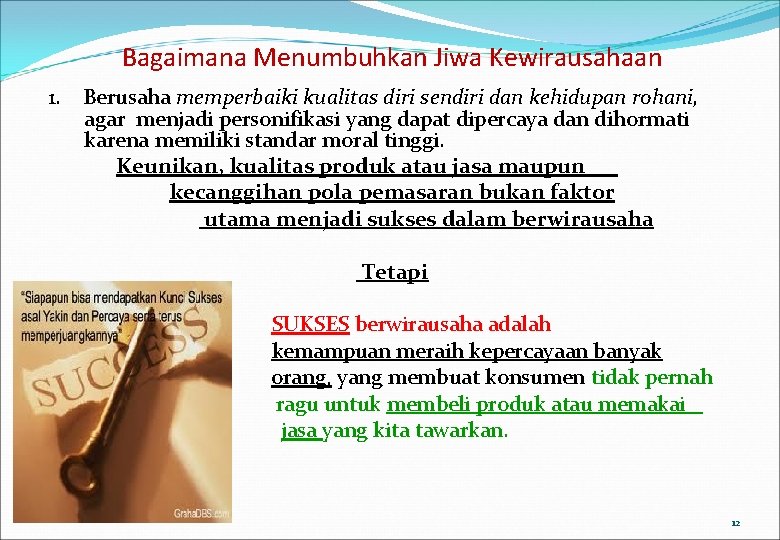 Bagaimana Menumbuhkan Jiwa Kewirausahaan

1. Berusaha memperbaiki kualitas diri sendiri dan kehidupan rohani, agar menjadi personifikasi yang dapat dipercaya dan dihormati karena memiliki standar moral tinggi.

Keunikan, kualitas produk atau jasa maupun kecanggihan pola pemasaran bukan faktor utama menjadi sukses dalam berwirausaha

Tetapi

"Siapapun bisa mendapatkan Kunci Sukses asal Yakin dan Percaya serta terus memperjuangkannya"

SUCCESS

GrahaDBS.com

SUKSES berwirausaha adalah kemampuan meraih kepercayaan banyak orang, yang membuat konsumen tidak pernah ragu untuk membeli produk atau memakai jasa yang kita tawarkan.

12